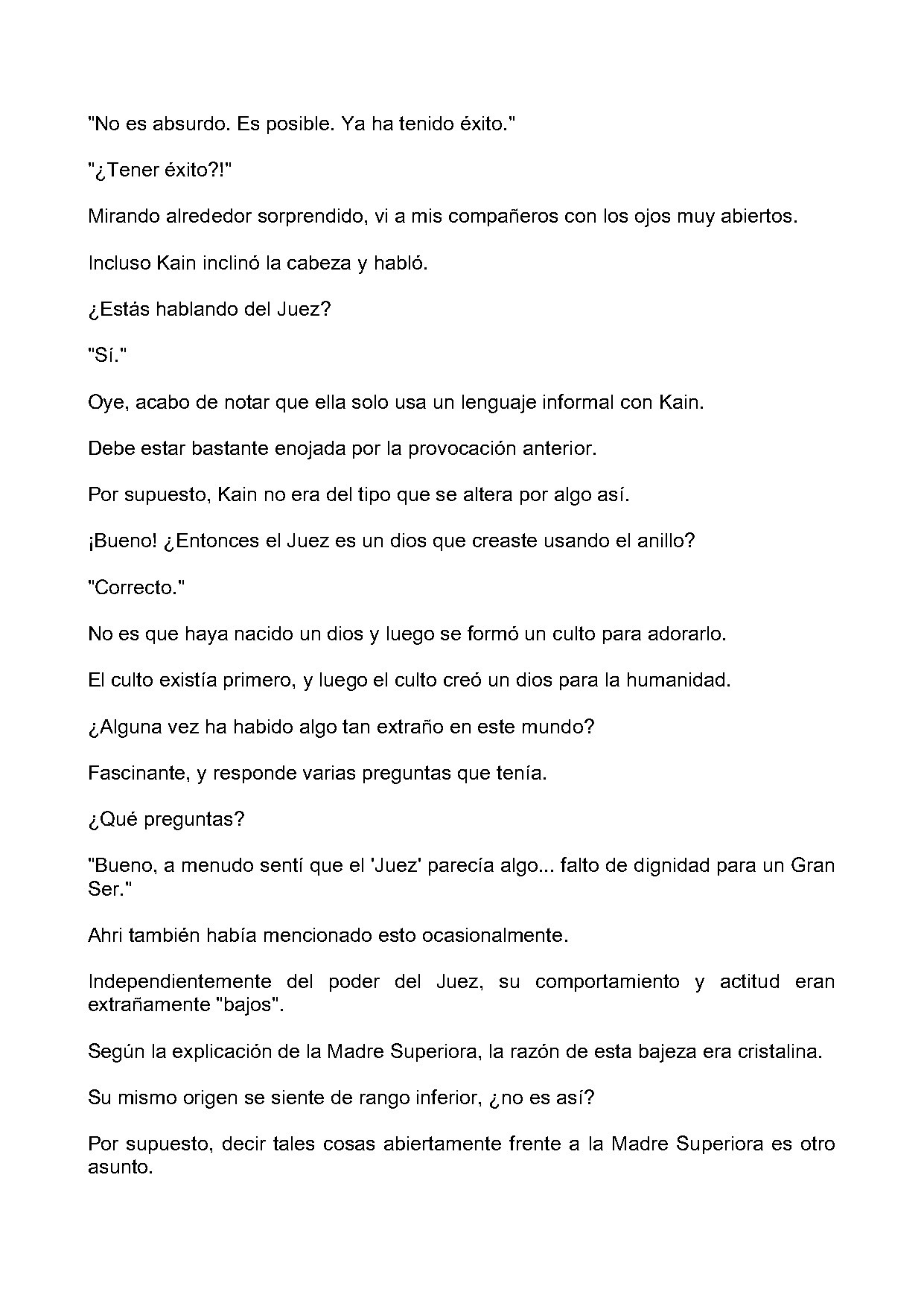 "No es absurdo. Es posible. Ya ha tenido éxito."

"¿Tener éxito?!"

Mirando alrededor sorprendido, vi a mis compañeros con los ojos muy abiertos.

Incluso Kain inclinó la cabeza y habló.

¿Estás hablando del Juez?

"Sí."

Oye, acabo de notar que ella solo usa un lenguaje informal con Kain.

Debe estar bastante enojada por la provocación anterior.

Por supuesto, Kain no era del tipo que se altera por algo así.

¡Bueno! ¿Entonces el Juez es un dios que creaste usando el anillo?

"Correcto."

No es que haya nacido un dios y luego se formó un culto para adorarlo.

El culto existía primero, y luego el culto creó un dios para la humanidad.

¿Alguna vez ha habido algo tan extraño en este mundo?

Fascinante, y responde varias preguntas que tenía.

¿Qué preguntas?

"Bueno, a menudo sentí que el 'Juez' parecía algo... falto de dignidad para un Gran Ser."

Ahri también había mencionado esto ocasionalmente.

Independientemente del poder del Juez, su comportamiento y actitud eran extrañamente "bajos".

Según la explicación de la Madre Superiora, la razón de esta bajeza era cristalina.

Su mismo origen se siente de rango inferior, ¿no es así?

Por supuesto, decir tales cosas abiertamente frente a la Madre Superiora es otro asunto.